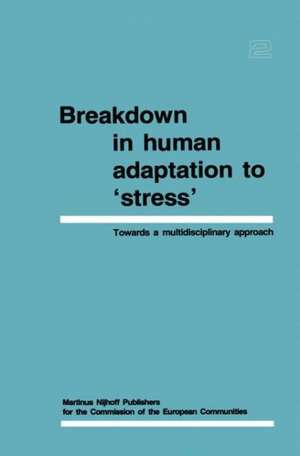 2

Breakdown in human adaptation to 'stress'

Towards a multidisciplinary approach

Martinus Nijhoff Publishers
for the Commission of the European Communities